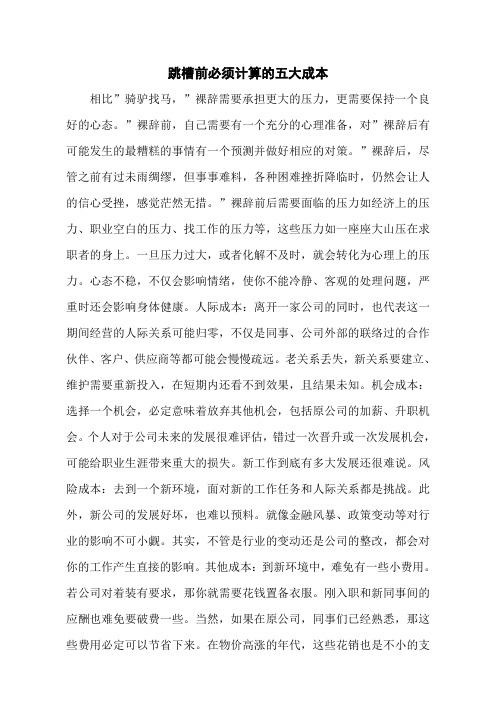 跳槽前必须计算的五大成本

相比”骑驴找马，”裸辞需要承担更大的压力，更需要保持一个良好的心态。”裸辞前，自己需要有一个充分的心理准备，对”裸辞后有可能发生的最糟糕的事情有一个预测并做好相应的对策。”裸辞后，尽管之前有过未雨绸缪，但事事难料，各种困难挫折降临时，仍然会让人的信心受挫，感觉茫然无措。”裸辞前后需要面临的压力如经济上的压力、职业空白的压力、找工作的压力等，这些压力如一座座大山压在求职者的身上。一旦压力过大，或者化解不及时，就会转化为心理上的压力。心态不稳，不仅会影响情绪，使你不能冷静、客观的处理问题，严重时还会影响身体健康。人际成本：离开一家公司的同时，也代表这一期间经营的人际关系可能归零，不仅是同事、公司外部的联络过的合作伙伴、客户、供应商等都可能会慢慢疏远。老关系丢失，新关系要建立、维护需要重新投入，在短期内还看不到效果，且结果未知。机会成本：选择一个机会，必定意味着放弃其他机会，包括原公司的加薪、升职机会。个人对于公司未来的发展很难评估，错过一次晋升或一次发展机会，可能给职业生涯带来重大的损失。新工作到底有多大发展还很难说。风险成本：去到一个新环境，面对新的工作任务和人际关系都是挑战。此外，新公司的发展好坏，也难以预料。就像金融风暴、政策变动等对行业的影响不可小觑。其实，不管是行业的变动还是公司的整改，都会对你的工作产生直接的影响。其他成本：到新环境中，难免有一些小费用。若公司对着装有要求，那你就需要花钱置备衣服。刚入职和新同事间的应酬也难免要破费一些。当然，如果在原公司，同事们已经熟悉，那这些费用必定可以节省下来。在物价高涨的年代，这些花销也是不小的支